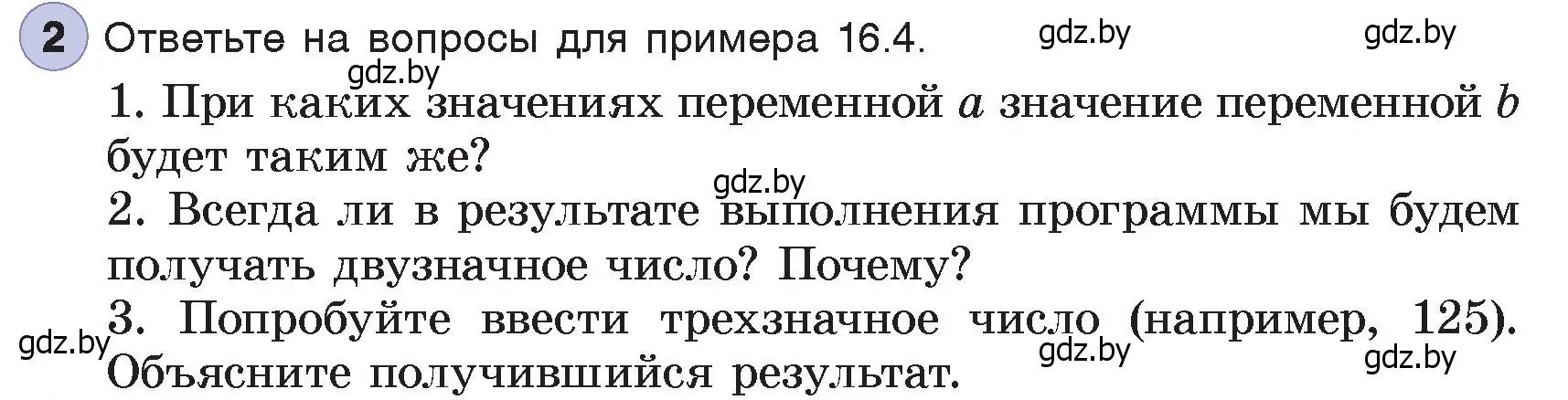 2 Ответьте на вопросы для примера 16.4. gdz.by gdz.by

gdz.by

1. При каких значениях переменной $a$ значение переменной $b$ будет таким же?

gdz.by

2. Всегда ли в результате выполнения программы мы будем получать двузначное число? Почему?

3. Попробуйте ввести трехзначное число (например, 125). Объясните получившийся результат.

gdz.by gdz.by gdz.by